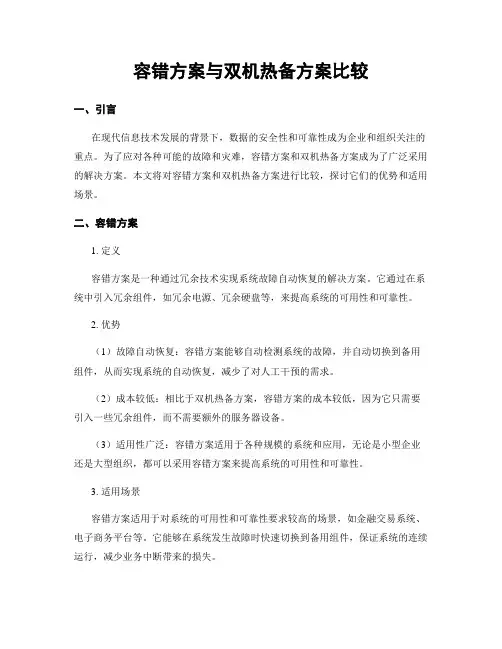 容错方案与双机热备方案比较

一、引言

在现代信息技术发展的背景下，数据的安全性和可靠性成为企业和组织关注的重点。为了应对各种可能的故障和灾难，容错方案和双机热备方案成为了广泛采用的解决方案。本文将对容错方案和双机热备方案进行比较，探讨它们的优势和适用场景。

二、容错方案

1. 定义

容错方案是一种通过冗余技术实现系统故障自动恢复的解决方案。它通过在系统中引入冗余组件，如冗余电源、冗余硬盘等，来提高系统的可用性和可靠性。

2. 优势

（1）故障自动恢复：容错方案能够自动检测系统的故障，并自动切换到备用组件，从而实现系统的自动恢复，减少了对人工干预的需求。

（2）成本较低：相比于双机热备方案，容错方案的成本较低，因为它只需要引入一些冗余组件，而不需要额外的服务器设备。

（3）适用性广泛：容错方案适用于各种规模的系统和应用，无论是小型企业还是大型组织，都可以采用容错方案来提高系统的可用性和可靠性。

3. 适用场景

容错方案适用于对系统的可用性和可靠性要求较高的场景，如金融交易系统、电子商务平台等。它能够在系统发生故障时快速切换到备用组件，保证系统的连续运行，减少业务中断带来的损失。